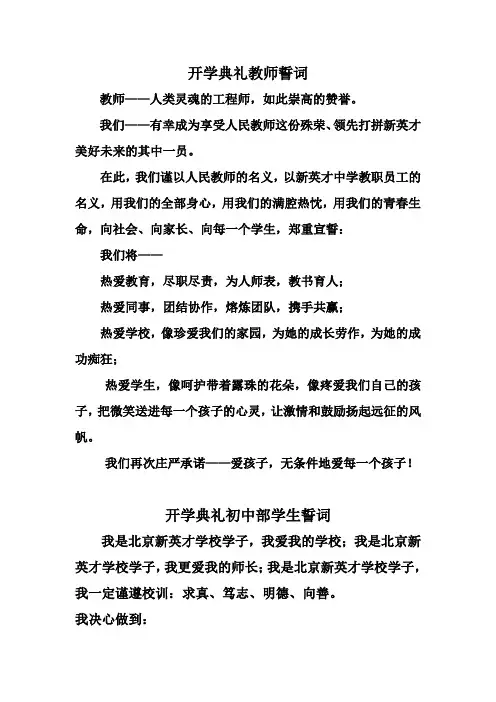 开学典礼教师誓词

教师——人类灵魂的工程师，如此崇高的赞誉。

我们——有幸成为享受人民教师这份殊荣、领先打拼新英才美好未来的其中一员。

在此，我们谨以人民教师的名义，以新英才中学教职员工的名义，用我们的全部身心，用我们的满腔热忱，用我们的青春生命，向社会、向家长、向每一个学生，郑重宣誓：

我们将——

热爱教育，尽职尽责，为人师表，教书育人；

热爱同事，团结协作，熔炼团队，携手共赢；

热爱学校，像珍爱我们的家园，为她的成长劳作，为她的成功痴狂；

热爱学生，像呵护带着露珠的花朵，像疼爱我们自己的孩子，把微笑送进每一个孩子的心灵，让激情和鼓励扬起远征的风帆。

我们再次庄严承诺——爱孩子，无条件地爱每一个孩子！

开学典礼初中部学生誓词

我是北京新英才学校学子，我爱我的学校；我是北京新英才学校学子，我更爱我的师长；我是北京新英才学校学子，我一定谨遵校训：求真、笃志、明德、向善。

我决心做到：